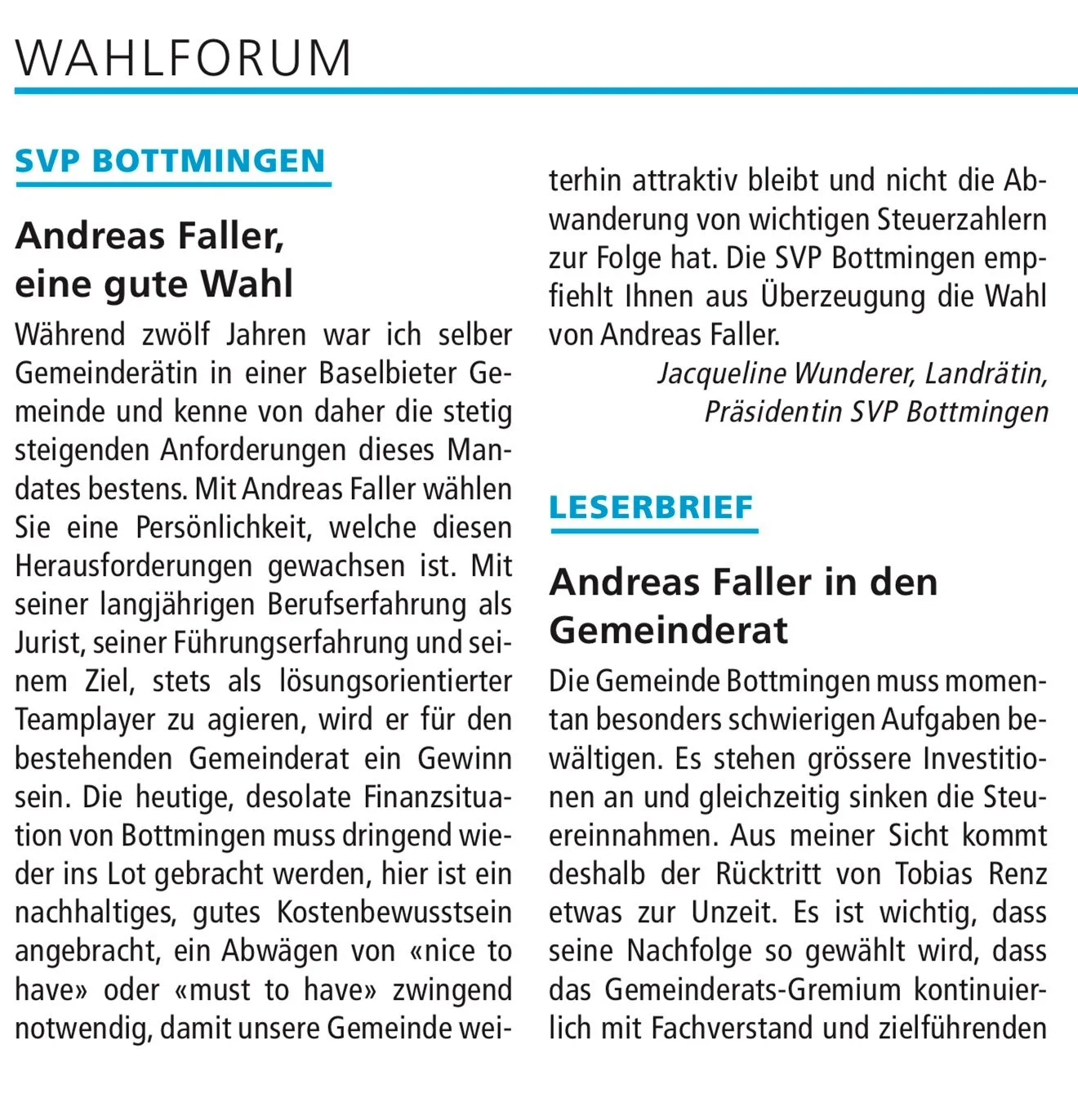 WAHLFORUM

SVP BOTTMINGEN

Andreas Faller, eine gute Wahl

Während zwölf Jahren war ich selber Gemeinderätin in einer Baselbieter Gemeinde und kenne von daher die stetig steigenden Anforderungen dieses Mandates bestens. Mit Andreas Faller wählen Sie eine Persönlichkeit, welche diesen Herausforderungen gewachsen ist. Mit seiner langjährigen Berufserfahrung als Jurist, seiner Führungserfahrung und seinem Ziel, stets als lösungsorientierter Teamplayer zu agieren, wird er für den bestehenden Gemeinderat ein Gewinn sein. Die heutige, desolate Finanzsituation von Bottmingen muss dringend wieder ins Lot gebracht werden, hier ist ein nachhaltiges, gutes Kostenbewusstsein angebracht, ein Abwägen von «nice to have» oder «must to have» zwingend notwendig, damit unsere Gemeinde weiterhin attraktiv bleibt und nicht die Abwanderung von wichtigen Steuerzahlern zur Folge hat. Die SVP Bottmingen empfiehlt Ihnen aus Überzeugung die Wahl von Andreas Faller.

Jacqueline Wunderer, Landrätin, Präsidentin SVP Bottmingen

LESERBRIEF

Andreas Faller in den Gemeinderat

Die Gemeinde Bottmingen muss momentan besonders schwierigen Aufgaben bewältigen. Es stehen grössere Investitionen an und gleichzeitig sinken die Steuereinnahmen. Aus meiner Sicht kommt deshalb der Rücktritt von Tobias Renz etwas zur Unzeit. Es ist wichtig, dass seine Nachfolge so gewählt wird, dass das Gemeinderats-Gremium kontinuierlich mit Fachverstand und zielführenden